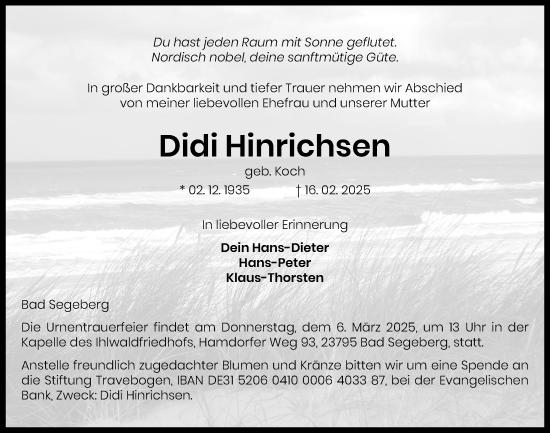 Du hast jeden Raum mit Sonne geflutet.
Nordisch nobel, deine sanftmütige Güte.

In großer Dankbarkeit und tiefer Trauer nehmen wir Abschied von meiner liebevollen Ehefrau und unserer Mutter

Didi Hinrichsen

geb. Koch

* 02. 12. 1935 † 16. 02. 2025

In liebevoller Erinnerung

Dein Hans-Dieter
Hans-Peter
Klaus-Thorsten

Bad Segeberg

Die Urnentrauerfeier findet am Donnerstag, dem 6. März 2025, um 13 Uhr in der Kapelle des Ihlwaldfriedhofs, Hamdorfer Weg 93, 23795 Bad Segeberg, statt.

Anstelle freundlich zugedachter Blumen und Kränze bitten wir um eine Spende an die Stiftung Travebogen, IBAN DE31 5206 0410 0006 4033 87, bei der Evangelischen Bank, Zweck: Didi Hinrichsen.